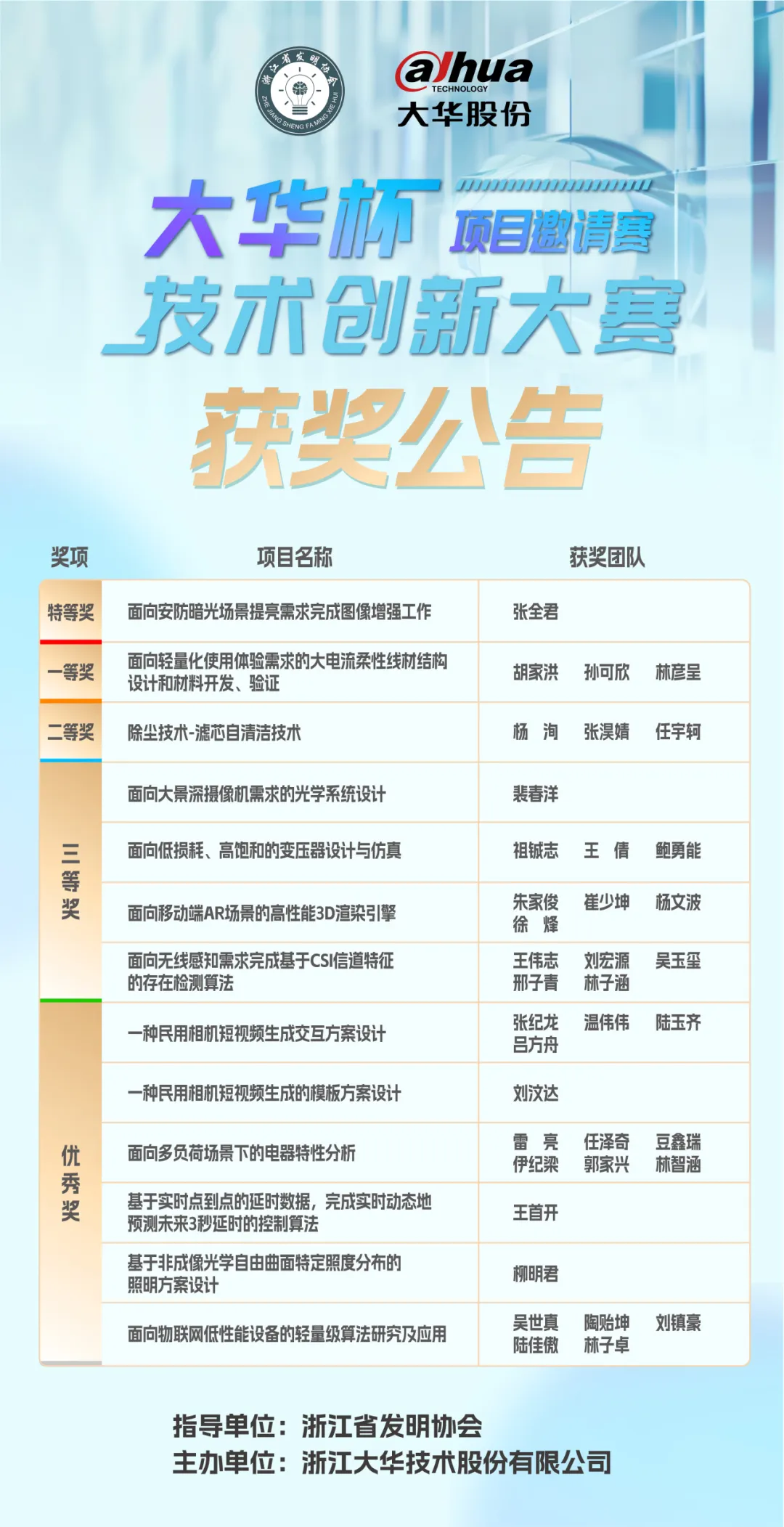 浙江省发明协会
ZHE JIANG SHENG FA MING XIE HUI

alhua
TECHNOLOGY
大华股份

大华杯 项目邀请赛
技术创新大赛
获奖公告

| 奖项 | 项目名称 | 获奖团队 |
|---|---|---|
| 特等奖 | 面向安防暗光场景提亮需求完成图像增强工作 | 张全君 |
| 一等奖 | 面向轻量化使用体验需求的大电流柔性线材结构设计和材料开发、验证 | 胡家洪 孙可欣 林彦呈 |
| 二等奖 | 除尘技术-滤芯自清洁技术 | 杨 洵 张淏婧 任宇轲 |
| 三等奖 | 面向大景深摄像机需求的光学系统设计 | 裴春洋 |
| 三等奖 | 面向低损耗、高饱和的变压器设计与仿真 | 祖铖志 王 倩 鲍勇能 |
| 三等奖 | 面向移动端AR场景的高性能3D渲染引擎 | 朱家俊 崔少坤 杨文波 徐 烽 |
| 三等奖 | 面向无线感知需求完成基于CSI信道特征的存在检测算法 | 王伟志 刘宏源 吴玉玺 邢子青 林子涵 |
| 优秀奖 | 一种民用相机短视频生成交互方案设计 | 张纪龙 温伟伟 陆玉齐 吕方舟 |
| 优秀奖 | 一种民用相机短视频生成的模板方案设计 | 刘汶达 |
| 优秀奖 | 面向多负荷场景下的电器特性分析 | 雷 亮 任泽奇 豆鑫瑞 伊纪梁 郭家兴 林智涵 |
| 优秀奖 | 基于实时点到点的延时数据，完成实时动态地预测未来3秒延时的控制算法 | 王首开 |
| 优秀奖 | 基于非成像光学自由曲面特定照度分布的照明方案设计 | 柳明君 |
| 优秀奖 | 面向物联网低性能设备的轻量级算法研究及应用 | 吴世真 陶贻坤 刘镇豪 陆佳傲 林子卓 |

指导单位：浙江省发明协会
主办单位：浙江大华技术股份有限公司